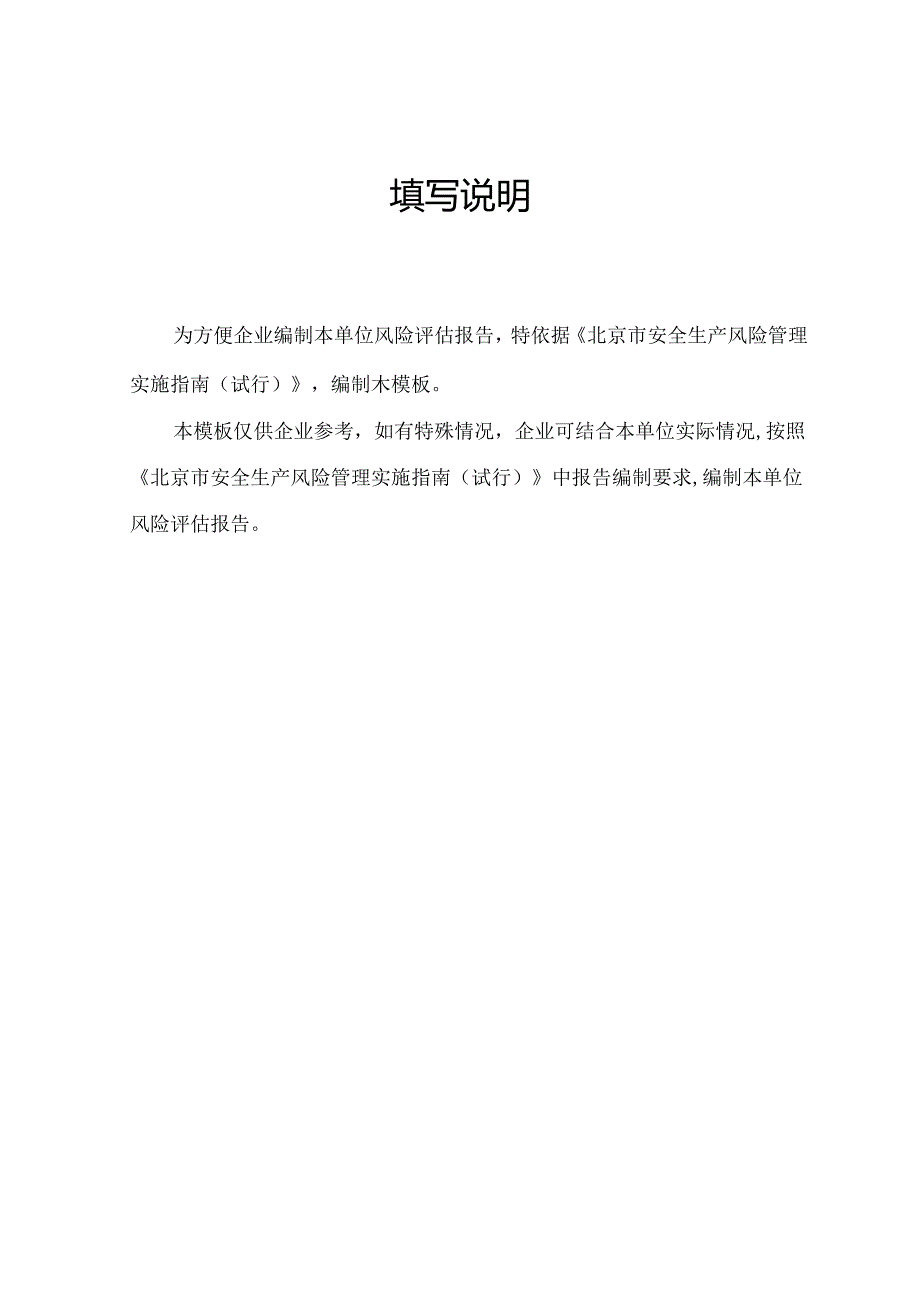 填写说明

为方便企业编制本单位风险评估报告，特依据《北京市安全生产风险管理实施指南（试行）》，编制木模板。

本模板仅供企业参考，如有特殊情况，企业可结合本单位实际情况，按照《北京市安全生产风险管理实施指南（试行）》中报告编制要求，编制本单位风险评估报告。